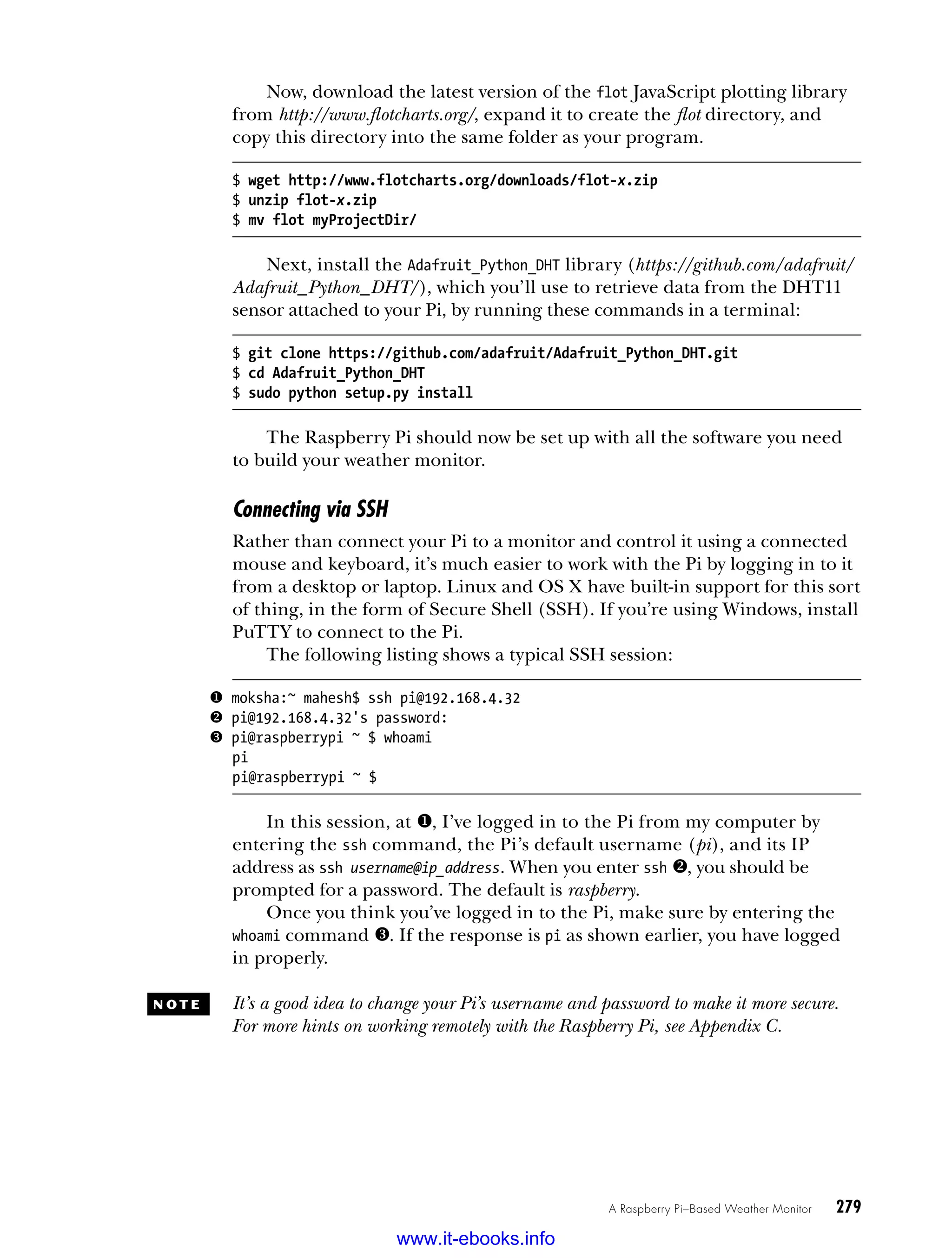 Now, download the latest version of the flot JavaScript plotting library from http://www.flotcharts.org/, expand it to create the flot directory, and copy this directory into the same folder as your program.

$ wget http://www.flotcharts.org/downloads/flot-x.zip
$ unzip flot-x.zip
$ mv flot myProjectDir/

Next, install the Adafruit_Python_DHT library (https://github.com/adafruit/Adafruit_Python_DHT/), which you'll use to retrieve data from the DHT11 sensor attached to your Pi, by running these commands in a terminal:

$ git clone https://github.com/adafruit/Adafruit_Python_DHT.git
$ cd Adafruit_Python_DHT
$ sudo python setup.py install

The Raspberry Pi should now be set up with all the software you need to build your weather monitor.

Connecting via SSH

Rather than connect your Pi to a monitor and control it using a connected mouse and keyboard, it's much easier to work with the Pi by logging in to it from a desktop or laptop. Linux and OS X have built-in support for this sort of thing, in the form of Secure Shell (SSH). If you're using Windows, install PuTTY to connect to the Pi.

The following listing shows a typical SSH session:

❶ moksha:~ mahesh$ ssh pi@192.168.4.32
❷ pi@192.168.4.32's password:
❸ pi@raspberrypi ~ $ whoami
pi
pi@raspberrypi ~ $

In this session, at ❶, I've logged in to the Pi from my computer by entering the ssh command, the Pi's default username (pi), and its IP address as ssh username@ip_address. When you enter ssh ❷, you should be prompted for a password. The default is raspberry.

Once you think you've logged in to the Pi, make sure by entering the whoami command ❸. If the response is pi as shown earlier, you have logged in properly.

NOTE It's a good idea to change your Pi's username and password to make it more secure. For more hints on working remotely with the Raspberry Pi, see Appendix C.

A Raspberry Pi–Based Weather Monitor 279

www.it-ebooks.info